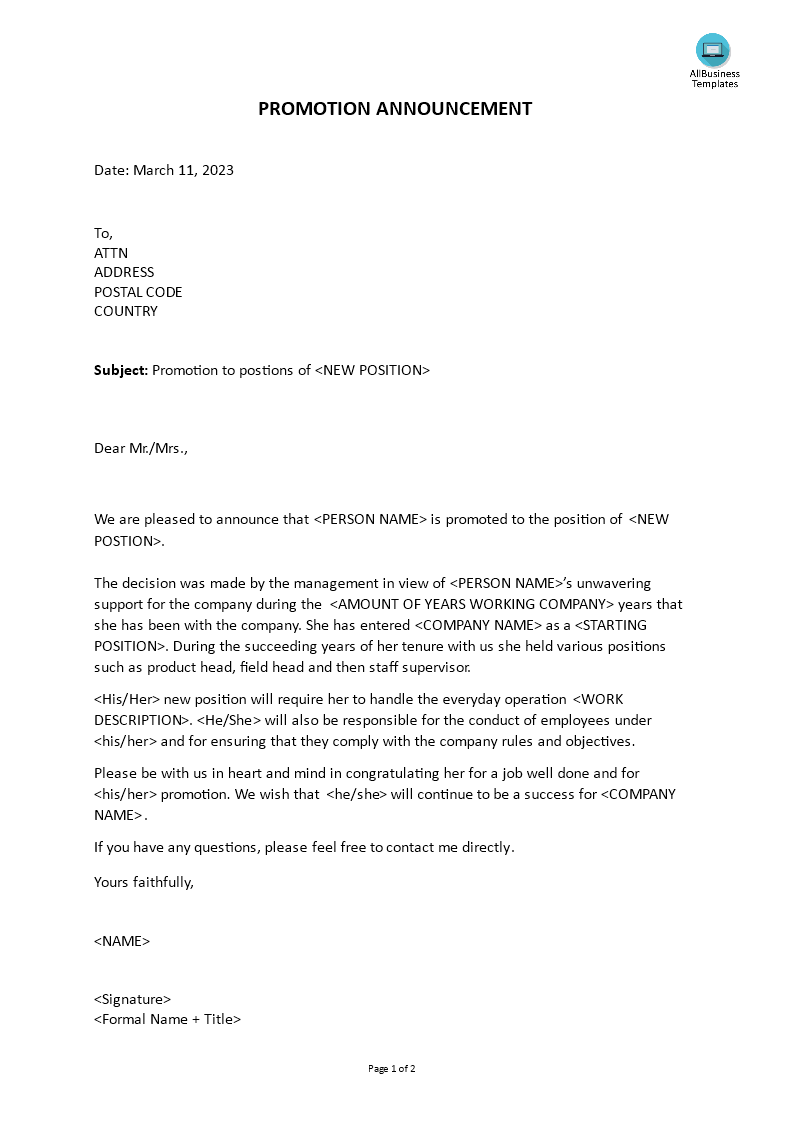 AllBusiness Templates

PROMOTION ANNOUNCEMENT

Date: March 11, 2023

To,
ATTN
ADDRESS
POSTAL CODE
COUNTRY

Subject: Promotion to postions of <NEW POSITION>

Dear Mr./Mrs.,

We are pleased to announce that <PERSON NAME> is promoted to the position of <NEW POSTION>.

The decision was made by the management in view of <PERSON NAME>'s unwavering support for the company during the <AMOUNT OF YEARS WORKING COMPANY> years that she has been with the company. She has entered <COMPANY NAME> as a <STARTING POSITION>. During the succeeding years of her tenure with us she held various positions such as product head, field head and then staff supervisor.

<His/Her> new position will require her to handle the everyday operation <WORK DESCRIPTION>. <He/She> will also be responsible for the conduct of employees under <his/her> and for ensuring that they comply with the company rules and objectives.

Please be with us in heart and mind in congratulating her for a job well done and for <his/her> promotion. We wish that <he/she> will continue to be a success for <COMPANY NAME>.

If you have any questions, please feel free to contact me directly.

Yours faithfully,

<NAME>

<Signature>
<Formal Name + Title>

Page 1 of 2